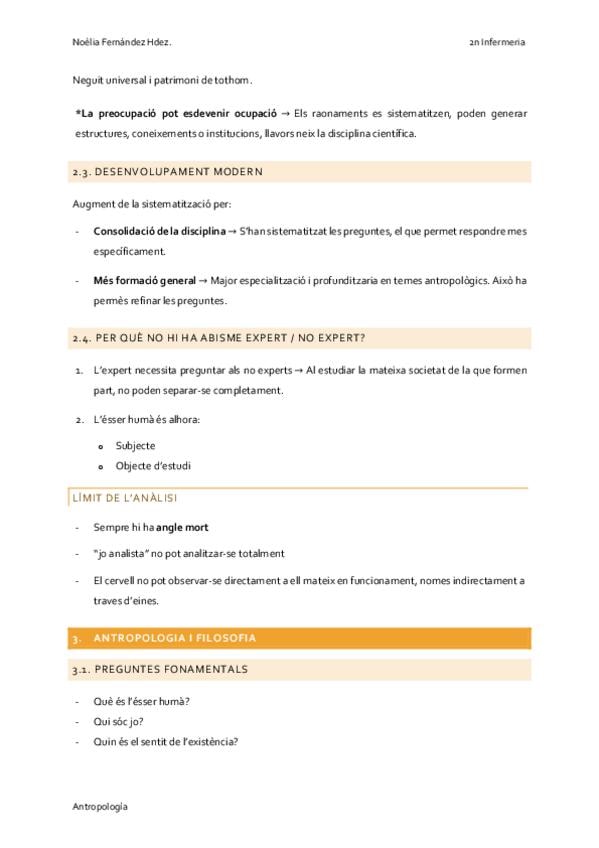 Noèlia Fernández Hdez.

2n Infermeria

Neguit universal i patrimoni de tothom.

*La preocupació pot esdevenir ocupació → Els raonaments es sistematitzen, poden generar estructures, coneixements o institucions, llavors neix la disciplina científica.

2.3. DESENVOLUPAMENT MODERN

Augment de la sistematització per:

- Consolidació de la disciplina → S'han sistematitzat les preguntes, el que permet respondre mes específicament.

- Més formació general → Major especialització i profunditzaria en temes antropològics. Això ha permès refinar les preguntes.

2.4. PER QUÈ NO HI HA ABISME EXPERT / NO EXPERT?

1. L'expert necessita preguntar als no experts → Al estudiar la mateixa societat de la que formen part, no poden separar-se completament.

2. L'ésser humà és alhora:

o Subjecte
o Objecte d'estudi

LÍMIT DE L'ANÀLISI

- Sempre hi ha angle mort

- "jo analista" no pot analitzar-se totalment

- El cervell no pot observar-se directament a ell mateix en funcionament, nomes indirectament a traves d'eines.

3. ANTROPOLOGIA I FILOSOFIA

3.1. PREGUNTES FONAMENTALS

- Què és l'ésser humà?
- Qui sóc jo?
- Quin és el sentit de l'existència?

Antropología